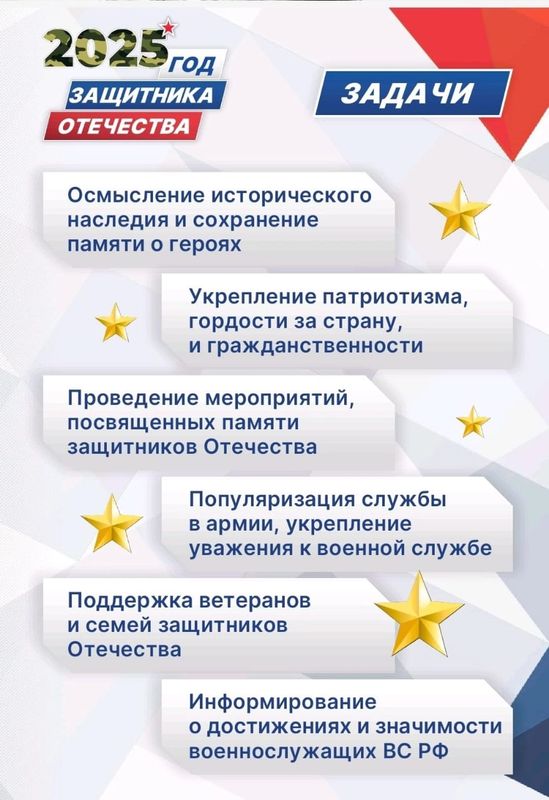 2025 ГОД ЗАЩИТНИКА ОТЕЧЕСТВА

ЗАДАЧИ

Осмысление исторического наследия и сохранение памяти о героях

Укрепление патриотизма, гордости за страну, и гражданственности

Проведение мероприятий, посвященных памяти защитников Отечества

Популяризация службы в армии, укрепление уважения к военной службе

Поддержка ветеранов и семей защитников Отечества

Информирование о достижениях и значимости военнослужащих ВС РФ